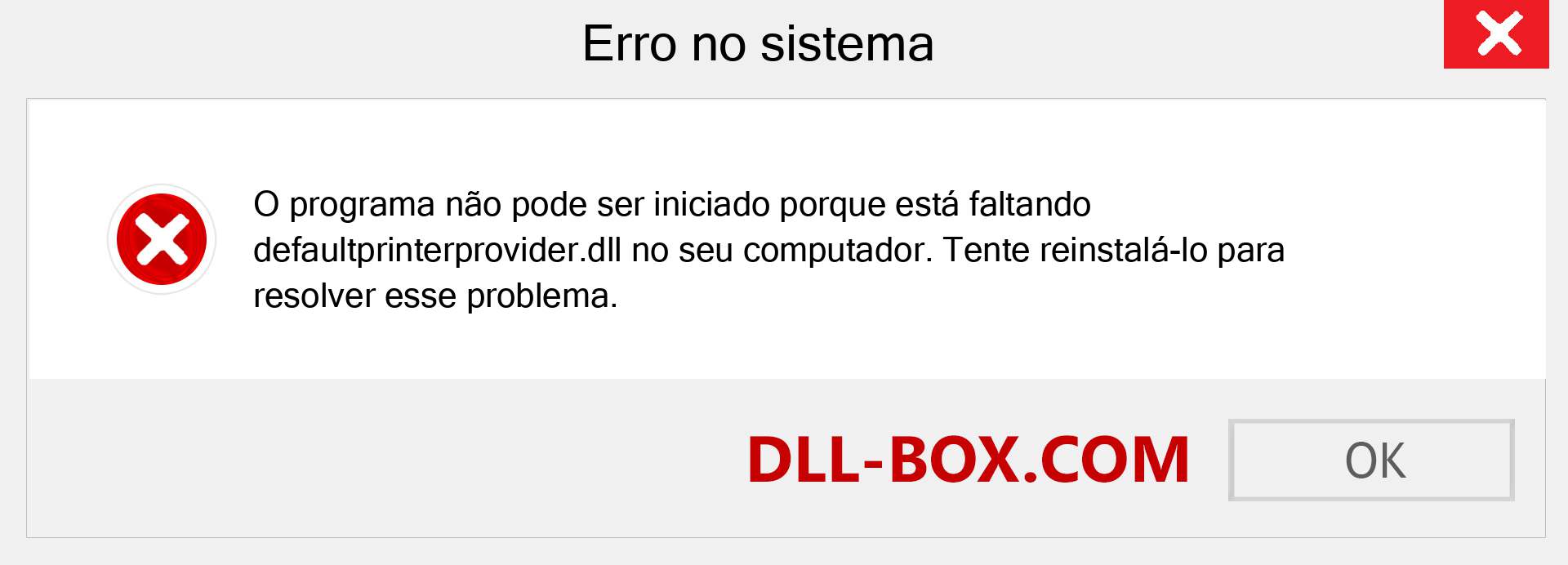 Erro no sistema

O programa não pode ser iniciado porque está faltando defaultprinterprovider.dll no seu computador. Tente reinstalá-lo para resolver esse problema.

DLL-BOX.COM

OK